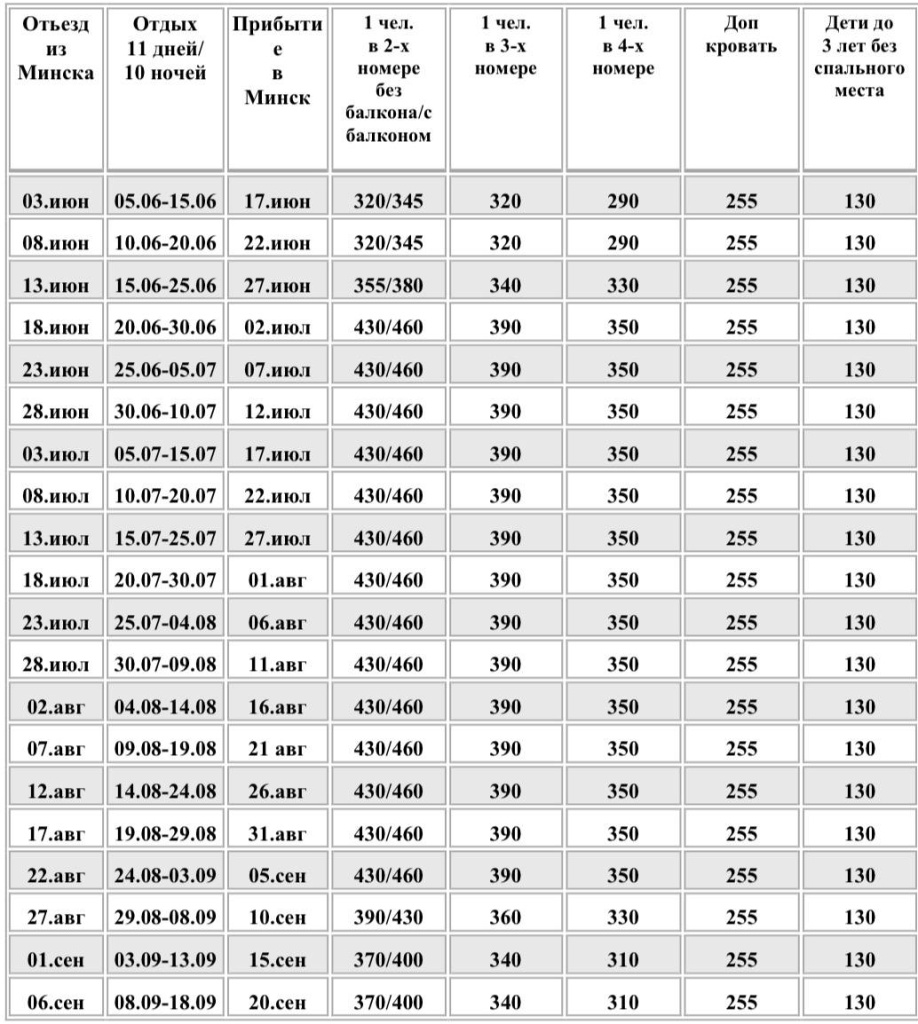 | Отъезд из Минска | Отдых 11 дней/ 10 ночей | Прибытие в Минск | 1 чел. в 2-х номере без балкона/с балконом | 1 чел. в 3-х номере | 1 чел. в 4-х номере | Доп кровать | Дети до 3 лет без спального места |
|---|---|---|---|---|---|---|---|
| 03.июн | 05.06-15.06 | 17.июн | 320/345 | 320 | 290 | 255 | 130 |
| 08.июн | 10.06-20.06 | 22.июн | 320/345 | 320 | 290 | 255 | 130 |
| 13.июн | 15.06-25.06 | 27.июн | 355/380 | 340 | 330 | 255 | 130 |
| 18.июн | 20.06-30.06 | 02.июл | 430/460 | 390 | 350 | 255 | 130 |
| 23.июн | 25.06-05.07 | 07.июл | 430/460 | 390 | 350 | 255 | 130 |
| 28.июн | 30.06-10.07 | 12.июл | 430/460 | 390 | 350 | 255 | 130 |
| 03.июл | 05.07-15.07 | 17.июл | 430/460 | 390 | 350 | 255 | 130 |
| 08.июл | 10.07-20.07 | 22.июл | 430/460 | 390 | 350 | 255 | 130 |
| 13.июл | 15.07-25.07 | 27.июл | 430/460 | 390 | 350 | 255 | 130 |
| 18.июл | 20.07-30.07 | 01.авг | 430/460 | 390 | 350 | 255 | 130 |
| 23.июл | 25.07-04.08 | 06.авг | 430/460 | 390 | 350 | 255 | 130 |
| 28.июл | 30.07-09.08 | 11.авг | 430/460 | 390 | 350 | 255 | 130 |
| 02.авг | 04.08-14.08 | 16.авг | 430/460 | 390 | 350 | 255 | 130 |
| 07.авг | 09.08-19.08 | 21 авг | 430/460 | 390 | 350 | 255 | 130 |
| 12.авг | 14.08-24.08 | 26.авг | 430/460 | 390 | 350 | 255 | 130 |
| 17.авг | 19.08-29.08 | 31.авг | 430/460 | 390 | 350 | 255 | 130 |
| 22.авг | 24.08-03.09 | 05.сен | 430/460 | 390 | 350 | 255 | 130 |
| 27.авг | 29.08-08.09 | 10.сен | 390/430 | 360 | 330 | 255 | 130 |
| 01.сен | 03.09-13.09 | 15.сен | 370/400 | 340 | 310 | 255 | 130 |
| 06.сен | 08.09-18.09 | 20.сен | 370/400 | 340 | 310 | 255 | 130 |